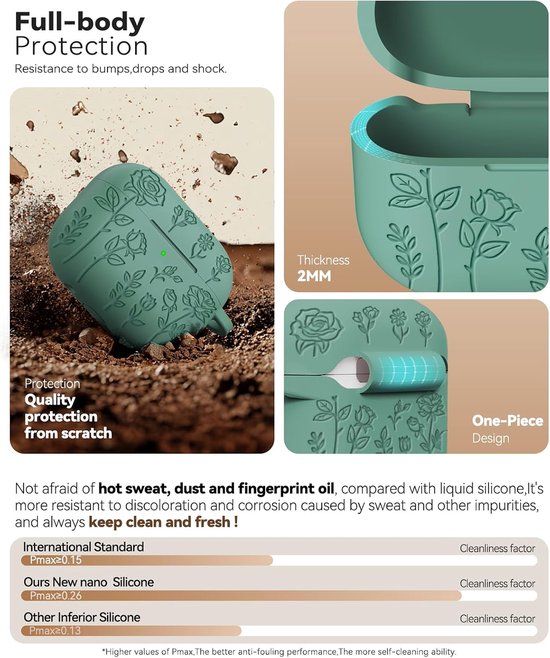 Full-body
Protection
Resistance to bumps,drops and shock.

Protection
Quality protection from scratch

Thickness
2MM

One-Piece
Design

Not afraid of hot sweat, dust and fingerprint oil, compared with liquid silicone,It's more resistant to discoloration and corrosion caused by sweat and other impurities, and always keep clean and fresh !

International Standard
Cleanliness factor
Pmax≥0.15

Ours New nano Silicone
Cleanliness factor
Pmax≥0.26

Other Inferior Silicone
Cleanliness factor
Pmax≥0.13

*Higher values of Pmax,The better anti-fouling performance,The more self-cleaning ability.